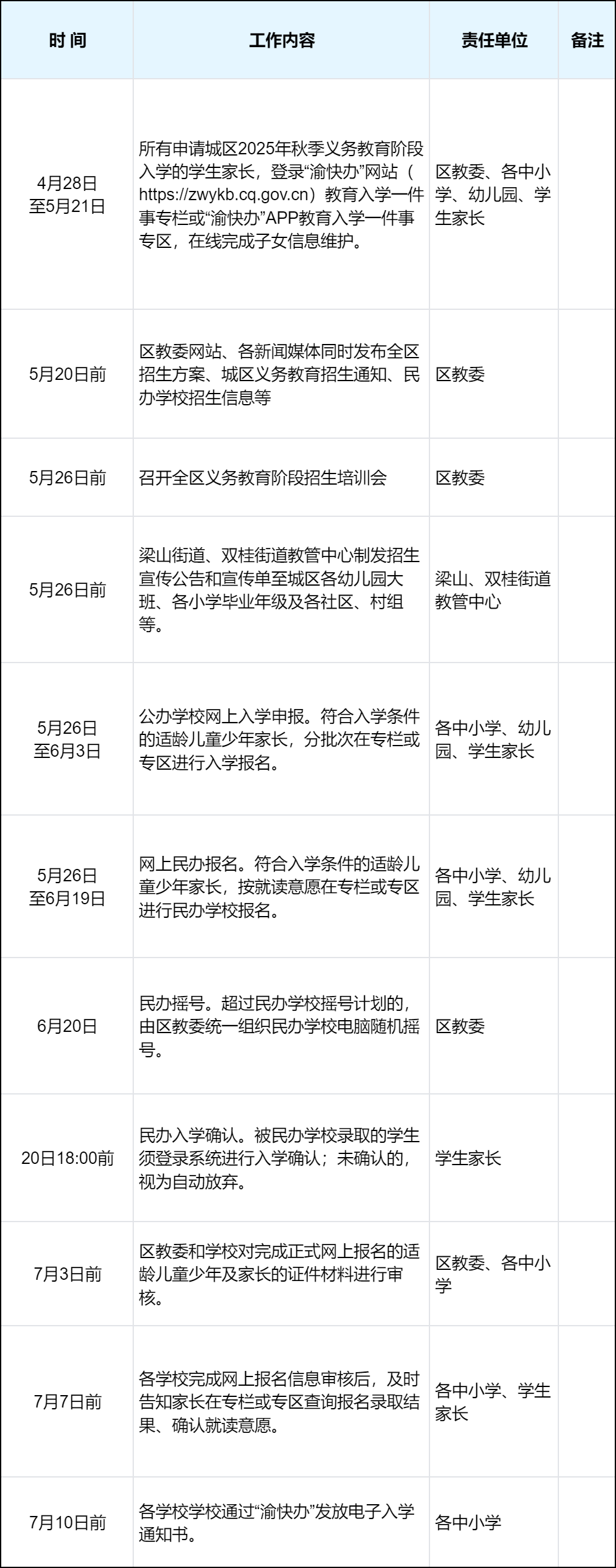 | 时 间 | 工作内容 | 责任单位 | 备注 |
|---|---|---|---|
| 4月28日至5月21日 | 所有申请城区2025年秋季义务教育阶段入学的学生家长，登录“渝快办”网站（https://zwykb.cq.gov.cn）教育入学一件事专栏或“渝快办”APP教育入学一件事专区，在线完成子女信息维护。 | 区教委、各中小学、幼儿园、学生家长 | |
| 5月20日前 | 区教委网站、各新闻媒体同时发布全区招生方案、城区义务教育招生通知、民办学校招生信息等 | 区教委 | |
| 5月26日前 | 召开全区义务教育阶段招生培训会 | 区教委 | |
| 5月26日前 | 梁山街道、双桂街道教管中心制发招生宣传公告和宣传单至城区各幼儿园大班、各小学毕业年级及各社区、村组等。 | 梁山、双桂街道教管中心 | |
| 5月26日至6月3日 | 公办学校网上入学申报。符合入学条件的适龄儿童少年家长，分批次在专栏或专区进行入学报名。 | 各中小学、幼儿园、学生家长 | |
| 5月26日至6月19日 | 网上民办报名。符合入学条件的适龄儿童少年家长，按就读意愿在专栏或专区进行民办学校报名。 | 各中小学、幼儿园、学生家长 | |
| 6月20日 | 民办摇号。超过民办学校摇号计划的，由区教委统一组织民办学校电脑随机摇号。 | 区教委 | |
| 20日18:00前 | 民办入学确认。被民办学校录取的学生须登录系统进行入学确认；未确认的，视为自动放弃。 | 学生家长 | |
| 7月3日前 | 区教委和学校对完成正式网上报名的适龄儿童少年及家长的证件材料进行审核。 | 区教委、各中小学 | |
| 7月7日前 | 各学校完成网上报名信息审核后，及时告知家长在专栏或专区查询报名录取结果、确认就读意愿。 | 各中小学、学生家长 | |
| 7月10日前 | 各学校学校通过“渝快办”发放电子入学通知书。 | 各中小学 | |